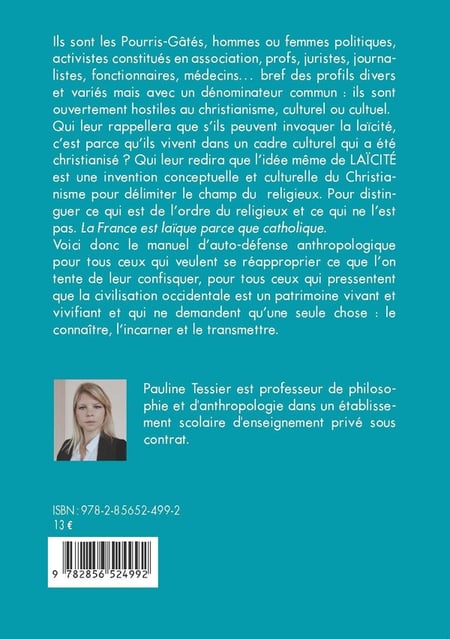 Ils sont les Pourris-Gâtés, hommes ou femmes politiques, activistes constitués en association, profs, juristes, journalistes, fonctionnaires, médecins... bref des profils divers et variés mais avec un dénominateur commun : ils sont ouvertement hostiles au christianisme, culturel ou cultuel. Qui leur rappellera que s'ils peuvent invoquer la laïcité, c'est parce qu'ils vivent dans un cadre culturel qui a été christianisé ? Qui leur redira que l'idée même de LAÏCITÉ est une invention conceptuelle et culturelle du Christianisme pour délimiter le champ du religieux. Pour distinguer ce qui est de l'ordre du religieux et ce qui ne l'est pas. La France est laïque parce que catholique.
Voici donc le manuel d'auto-défense anthropologique pour tous ceux qui veulent se réapproprier ce que l'on tente de leur confisquer, pour tous ceux qui pressentent que la civilisation occidentale est un patrimoine vivant et vivifiant et qui ne demandent qu'une seule chose : le connaître, l'incarner et le transmettre.

Pauline Tessier est professeur de philosophie et d'anthropologie dans un établissement scolaire d'enseignement privé sous contrat.

ISBN : 978-2-85652-499-2
13 €

9 782856 524992